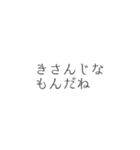 きさんじな
もんだね